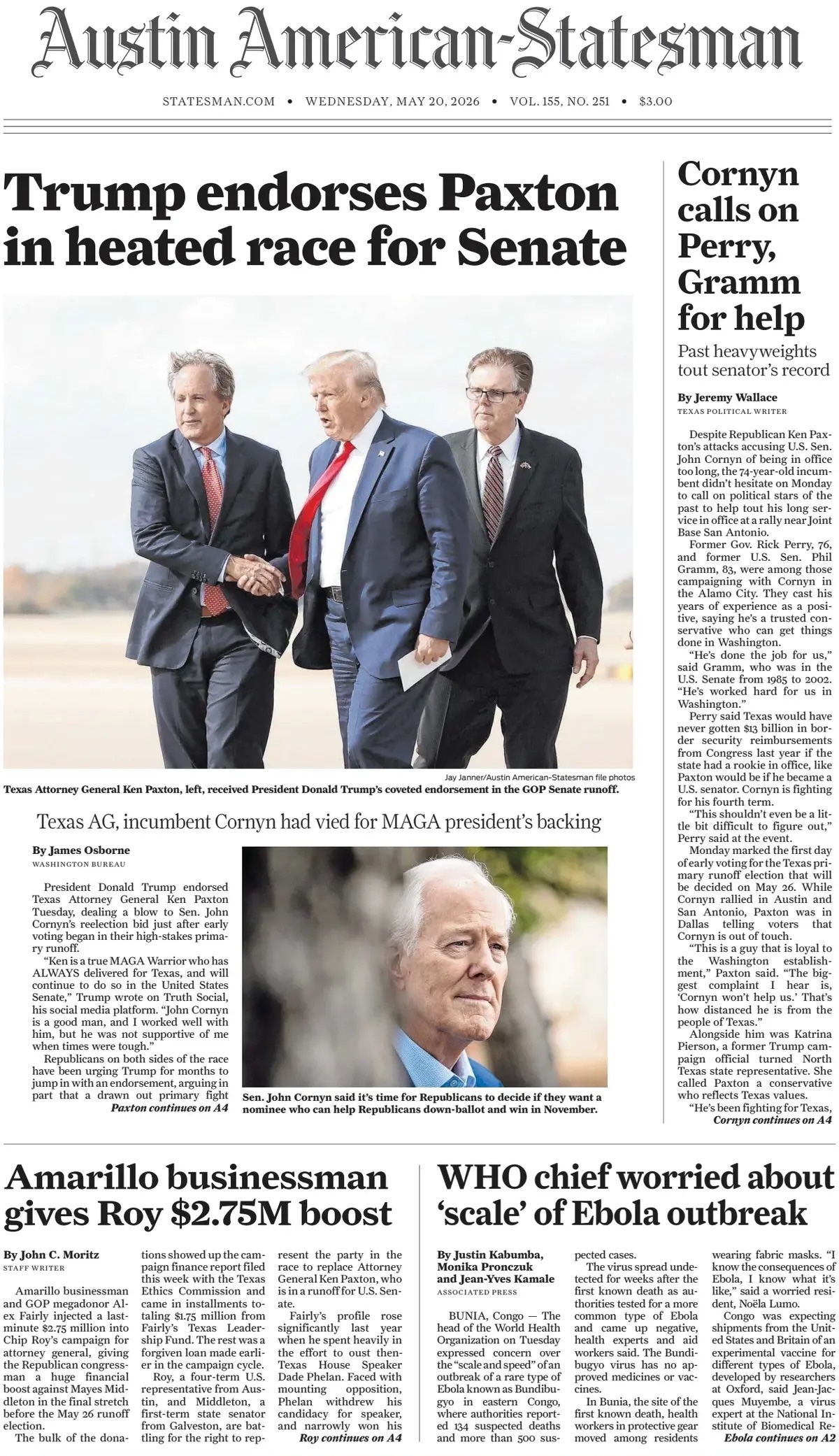 Austin American-Statesman

STATESMAN.COM • WEDNESDAY, MAY 20, 2026 • VOL. 155, NO. 251 • $3.00

Trump endorses Paxton in heated race for Senate

Jay Janner/Austin American-Statesman file photos

Texas Attorney General Ken Paxton, left, received President Donald Trump's coveted endorsement in the GOP Senate runoff.

Texas AG, incumbent Cornyn had vied for MAGA president's backing

By James Osborne
WASHINGTON BUREAU

President Donald Trump endorsed Texas Attorney General Ken Paxton Tuesday, dealing a blow to Sen. John Cornyn's reelection bid just after early voting began in their high-stakes primary runoff.

"Ken is a true MAGA Warrior who has ALWAYS delivered for Texas, and will continue to do so in the United States Senate," Trump wrote on Truth Social, his social media platform. "John Cornyn is a good man, and I worked well with him, but he was not supportive of me when times were tough."

Republicans on both sides of the race have been urging Trump for months to jump in with an endorsement, arguing in part that a drawn out primary fight

Paxton continues on A4

Sen. John Cornyn said it's time for Republicans to decide if they want a nominee who can help Republicans down-ballot and win in November.

Cornyn calls on Perry, Gramm for help

Past heavyweights tout senator's record

By Jeremy Wallace
TEXAS POLITICAL WRITER

Despite Republican Ken Paxton's attacks accusing U.S. Sen. John Cornyn of being in office too long, the 74-year-old incumbent didn't hesitate on Monday to call on political stars of the past to help tout his long service in office at a rally near Joint Base San Antonio.

Former Gov. Rick Perry, 76, and former U.S. Sen. Phil Gramm, 83, were among those campaigning with Cornyn in the Alamo City. They cast his years of experience as a positive, saying he's a trusted conservative who can get things done in Washington.

"He's done the job for us," said Gramm, who was in the U.S. Senate from 1985 to 2002. "He's worked hard for us in Washington."

Perry said Texas would have never gotten $13 billion in border security reimbursements from Congress last year if the state had a rookie in office, like Paxton would be if he became a U.S. senator. Cornyn is fighting for his fourth term.

"This shouldn't even be a little bit difficult to figure out," Perry said at the event.

Monday marked the first day of early voting for the Texas primary runoff election that will be decided on May 26. While Cornyn rallied in Austin and San Antonio, Paxton was in Dallas telling voters that Cornyn is out of touch.

"This is a guy that is loyal to the Washington establishment," Paxton said. "The biggest complaint I hear is, 'Cornyn won't help us.' That's how distanced he is from the people of Texas."

Alongside him was Katrina Pierson, a former Trump campaign official turned North Texas state representative. She called Paxton a conservative who reflects Texas values.

"He's been fighting for Texas,

Cornyn continues on A4

Amarillo businessman gives Roy $2.75M boost

By John C. Moritz
STAFF WRITER

Amarillo businessman and GOP megadonor Alex Fairly injected a last-minute $2.75 million into Chip Roy's campaign for attorney general, giving the Republican congressman a huge financial boost against Mayes Middleton in the final stretch before the May 26 runoff election.

The bulk of the donations showed up the campaign finance report filed this week with the Texas Ethics Commission and came in installments totaling $1.75 million from Fairly's Texas Leadership Fund. The rest was a forgiven loan made earlier in the campaign cycle.

Roy, a four-term U.S. representative from Austin, and Middleton, a first-term state senator from Galveston, are battling for the right to represent the party in the race to replace Attorney General Ken Paxton, who is in a runoff for U.S. Senate.

Fairly's profile rose significantly last year when he spent heavily in the effort to oust then-Texas House Speaker Dade Phelan. Faced with mounting opposition, Phelan withdrew his candidacy for speaker, and narrowly won his

Roy continues on A4

WHO chief worried about 'scale' of Ebola outbreak

By Justin Kabumba, Monika Pronczuk and Jean-Yves Kamale
ASSOCIATED PRESS

BUNIA, Congo — The head of the World Health Organization on Tuesday expressed concern over the "scale and speed" of an outbreak of a rare type of Ebola known as Bundibugyo in eastern Congo, where authorities reported 134 suspected deaths and more than 500 suspected cases.

The virus spread undetected for weeks after the first known death as authorities tested for a more common type of Ebola and came up negative, health experts and aid workers said. The Bundibugyo virus has no approved medicines or vaccines.

In Bunia, the site of the first known death, health workers in protective gear moved among residents wearing fabric masks. "I know the consequences of Ebola, I know what it's like," said a worried resident, Noëla Lumo.

Congo was expecting shipments from the United States and Britain of an experimental vaccine for different types of Ebola, developed by researchers at Oxford, said Jean-Jacques Muyembe, a virus expert at the National Institute of Biomedical Re-

Ebola continues on A2